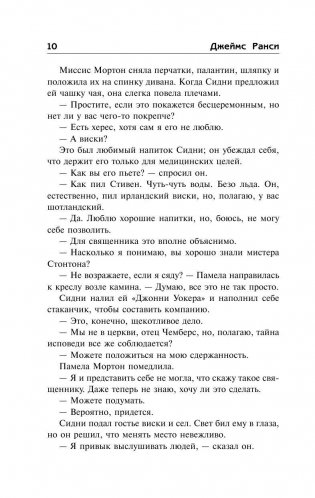 10 Джеймс Ранси

Миссис Мортон сняла перчатки, палантин, шляпку и положила их на спинку дивана. Когда Сидни предложил ей чашку чая, она слегка повела плечами.

— Простите, если это покажется бесцеремонным, но нет ли у вас чего-то покрепче?

— Есть херес, хотя сам я его не люблю.

— А виски?

Это был любимый напиток Сидни; он убеждал себя, что держит его только для медицинских целей.

— Как вы его пьете? — спросил он.

— Как пил Стивен. Чуть-чуть воды. Безо льда. Он, естественно, пил ирландский виски, но, полагаю, у вас шотландский.

— Да. Люблю хорошие напитки, но, боюсь, не могу себе позволить.

— Для священника это вполне объяснимо.

— Насколько я понимаю, вы хорошо знали мистера Стонтона?

— Не возражаете, если я сяду? — Памела направилась к креслу возле камина. — Думаю, все это не так просто.

Сидни налил ей «Джонни Уокера» и наполнил себе стаканчик, чтобы составить компанию.

— Это, конечно, щекотливое дело.

— Мы не в церкви, отец Чемберс, но, полагаю, тайна исповеди все же соблюдается?

— Можете положиться на мою сдержанность.

Памела Мортон помедлила.

— Я и представить себе не могла, что скажу такое священнику. Даже теперь не знаю, хочу ли это сделать.

— Можете подумать.

— Вероятно, придется.

Сидни подал гостье виски и сел. Свет бил ему в глаза, но он решил, что менять место невежливо.

— Я привык выслушивать людей, — сказал он.